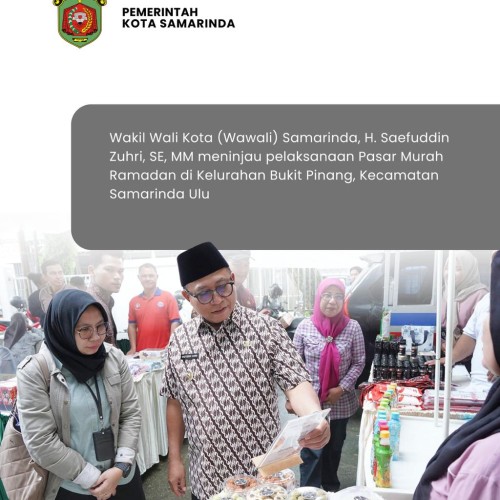 PEMERINTAH
KOTA SAMARINDA

Wakil Wali Kota (Wawali) Samarinda, H. Saefuddin Zuhri, SE, MM meninjau pelaksanaan Pasar Murah Ramadan di Kelurahan Bukit Pinang, Kecamatan Samarinda Ulu